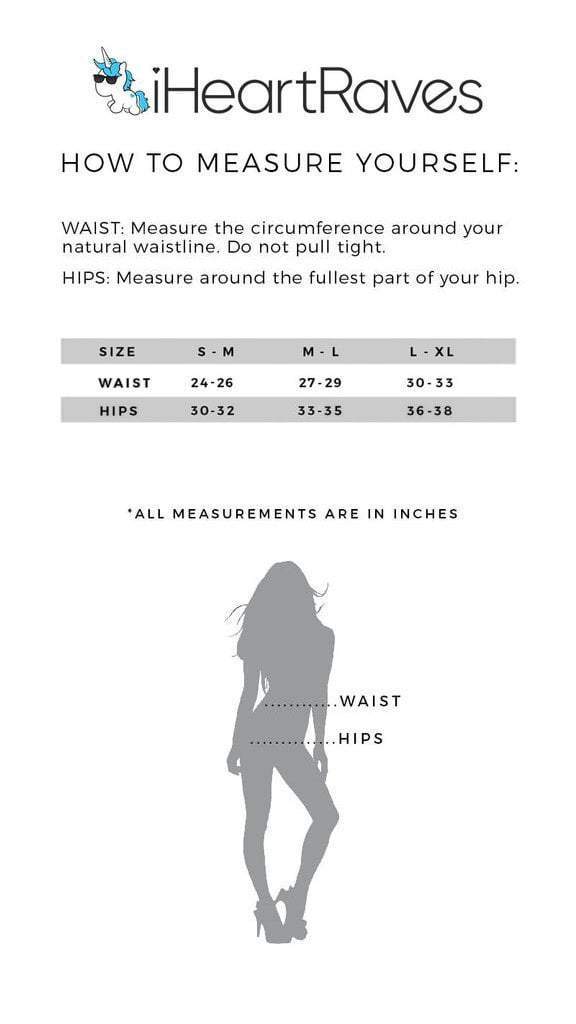 iHeartRaves

HOW TO MEASURE YOURSELF:

WAIST: Measure the circumference around your natural waistline. Do not pull tight.

HIPS: Measure around the fullest part of your hip.

| SIZE | S - M | M - L | L - XL |
|---|---|---|---|
| WAIST | 24-26 | 27-29 | 30-33 |
| HIPS | 30-32 | 33-35 | 36-38 |

*ALL MEASUREMENTS ARE IN INCHES

...........WAIST

.............HIPS